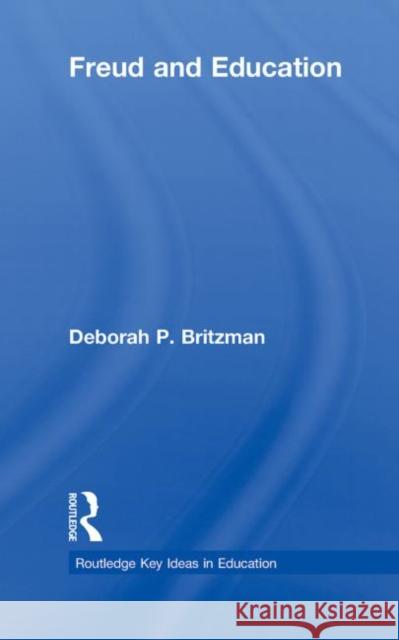 Freud and Education

Deborah P. Britzman

ROUTLEDGE

Routledge Key Ideas in Education